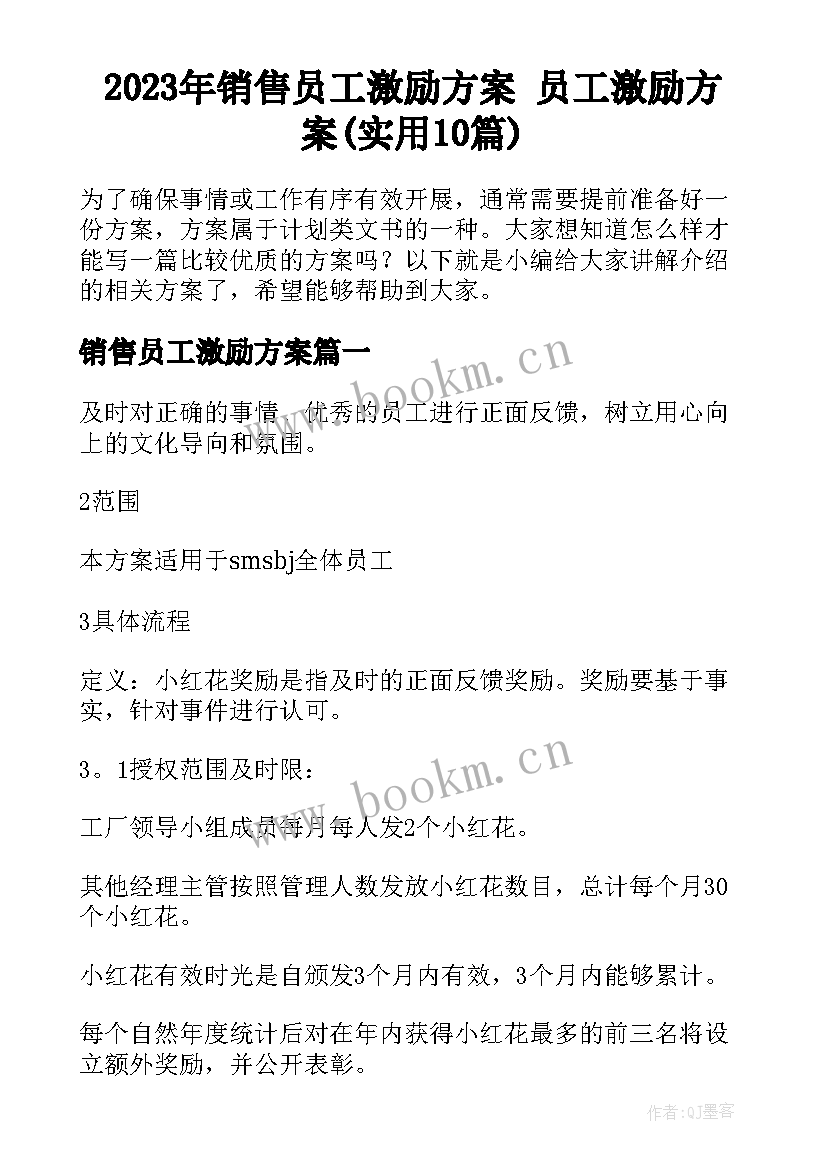 2023年销售员工激励方案 员工激励方案(实用10篇)

为了确保事情或工作有序有效开展，通常需要提前准备好一份方案，方案属于计划类文书的一种。大家想知道怎么样才能写一篇比较优质的方案吗？以下就是小编给大家讲解介绍的相关方案了，希望能够帮助到大家。

销售员工激励方案篇一

www.bookm.cn

及时对正确的事情、优秀的员工进行正面反馈，树立用心向上的文化导向和氛围。

2范围

本方案适用于smsbj全体员工

3具体流程

定义：小红花奖励是指及时的正面反馈奖励。奖励要基于事实，针对事件进行认可。

3。1授权范围及时限：

www.bookm.cn

工厂领导小组成员每月每人发2个小红花。

其他经理主管按照管理人数发放小红花数目，总计每个月30个小红花。

小红花有效时光是自颁发3个月内有效，3个月内能够累计。

每个自然年度统计后对在年内获得小红花最多的前三名将设立额外奖励，并公开表彰。

作者:QJ墨客